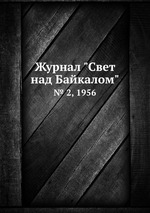 Журнал "Свет над Байкалом"

№ 2, 1956